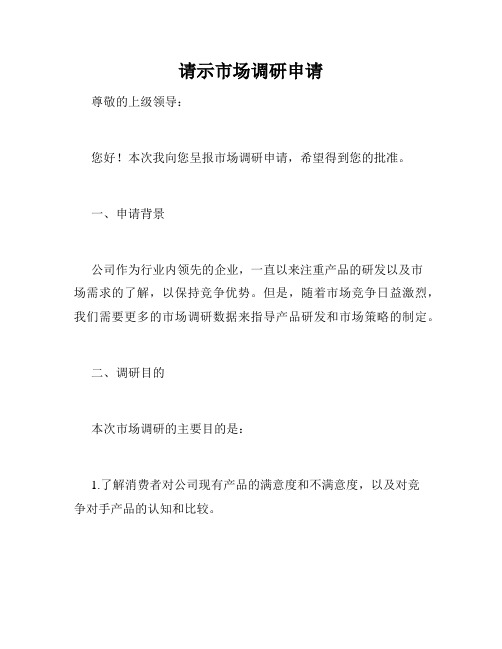 请示市场调研申请

尊敬的上级领导：

您好！本次我向您呈报市场调研申请，希望得到您的批准。

一、申请背景

公司作为行业内领先的企业，一直以来注重产品的研发以及市场需求的了解，以保持竞争优势。但是，随着市场竞争日益激烈，我们需要更多的市场调研数据来指导产品研发和市场策略的制定。

二、调研目的

本次市场调研的主要目的是：

1.了解消费者对公司现有产品的满意度和不满意度，以及对竞争对手产品的认知和比较。